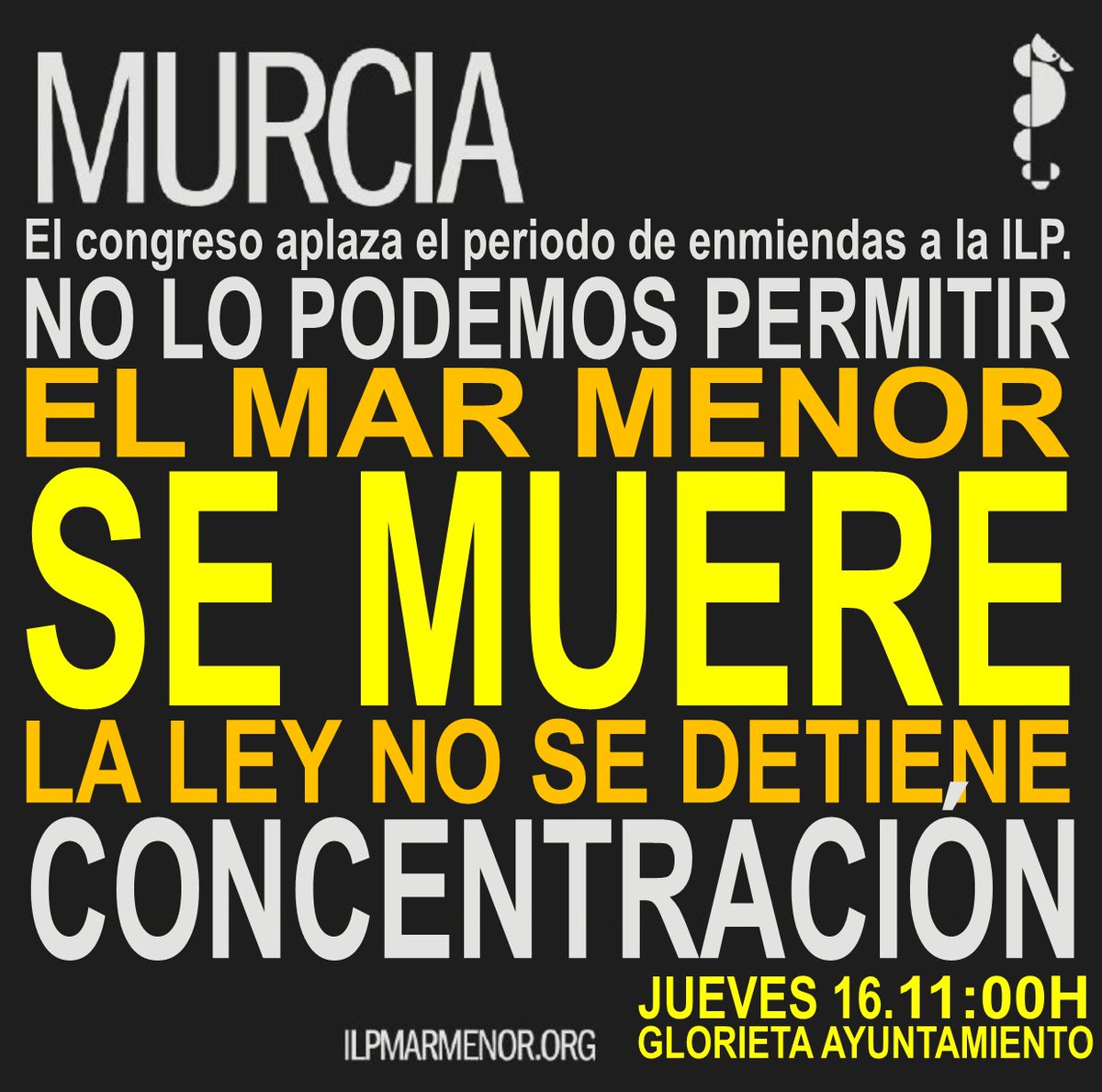 MURCIA

El congreso aplaza el periodo de enmiendas a la ILP.

NO LO PODEMOS PERMITIR

EL MAR MENOR

SE MUERE

LA LEY NO SE DETIENE

CONCENTRACIÓN

JUEVES 16.11:00H
GLORIETA AYUNTAMIENTO

ILPMARMENOR.ORG